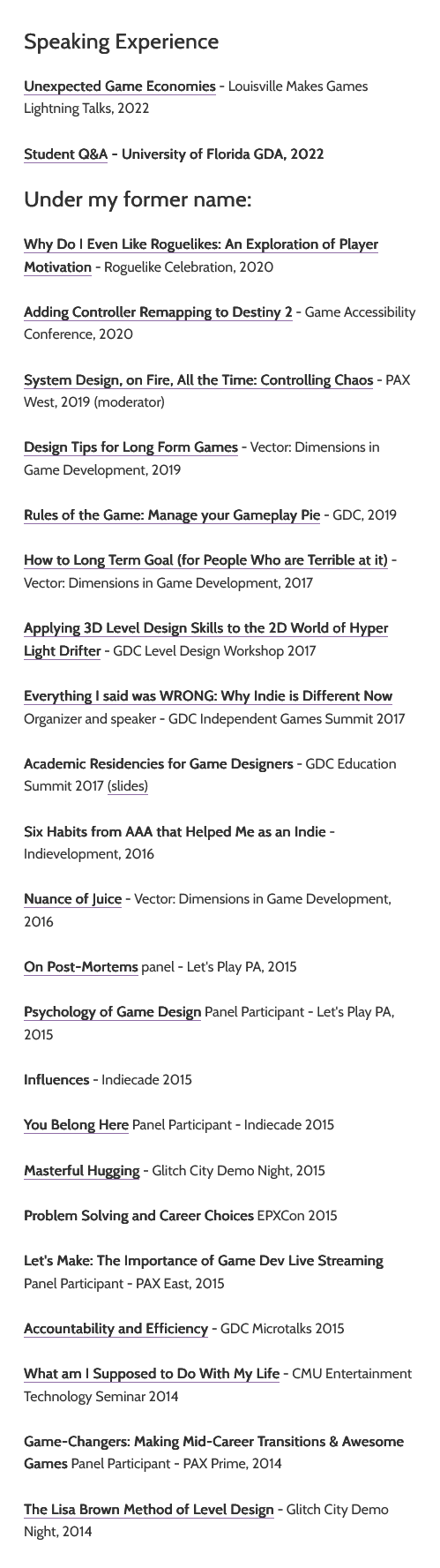 Speaking Experience

Unexpected Game Economies - Louisville Makes Games Lightning Talks, 2022

Student Q&A - University of Florida GDA, 2022

Under my former name:

Why Do I Even Like Roguelikes: An Exploration of Player Motivation - Roguelike Celebration, 2020

Adding Controller Remapping to Destiny 2 - Game Accessibility Conference, 2020

System Design, on Fire, All the Time: Controlling Chaos - PAX West, 2019 (moderator)

Design Tips for Long Form Games - Vector: Dimensions in Game Development, 2019

Rules of the Game: Manage your Gameplay Pie - GDC, 2019

How to Long Term Goal (for People Who are Terrible at it) - Vector: Dimensions in Game Development, 2017

Applying 3D Level Design Skills to the 2D World of Hyper Light Drifter - GDC Level Design Workshop 2017

Everything I said was WRONG: Why Indie is Different Now Organizer and speaker - GDC Independent Games Summit 2017

Academic Residencies for Game Designers - GDC Education Summit 2017 (slides)

Six Habits from AAA that Helped Me as an Indie - Indievelopment, 2016

Nuance of Juice - Vector: Dimensions in Game Development, 2016

On Post-Mortems panel - Let's Play PA, 2015

Psychology of Game Design Panel Participant - Let's Play PA, 2015

Influences - Indiecade 2015

You Belong Here Panel Participant - Indiecade 2015

Masterful Hugging - Glitch City Demo Night, 2015

Problem Solving and Career Choices EPXCon 2015

Let's Make: The Importance of Game Dev Live Streaming Panel Participant - PAX East, 2015

Accountability and Efficiency - GDC Microtalks 2015

What am I Supposed to Do With My Life - CMU Entertainment Technology Seminar 2014

Game-Changers: Making Mid-Career Transitions & Awesome Games Panel Participant - PAX Prime, 2014

The Lisa Brown Method of Level Design - Glitch City Demo Night, 2014